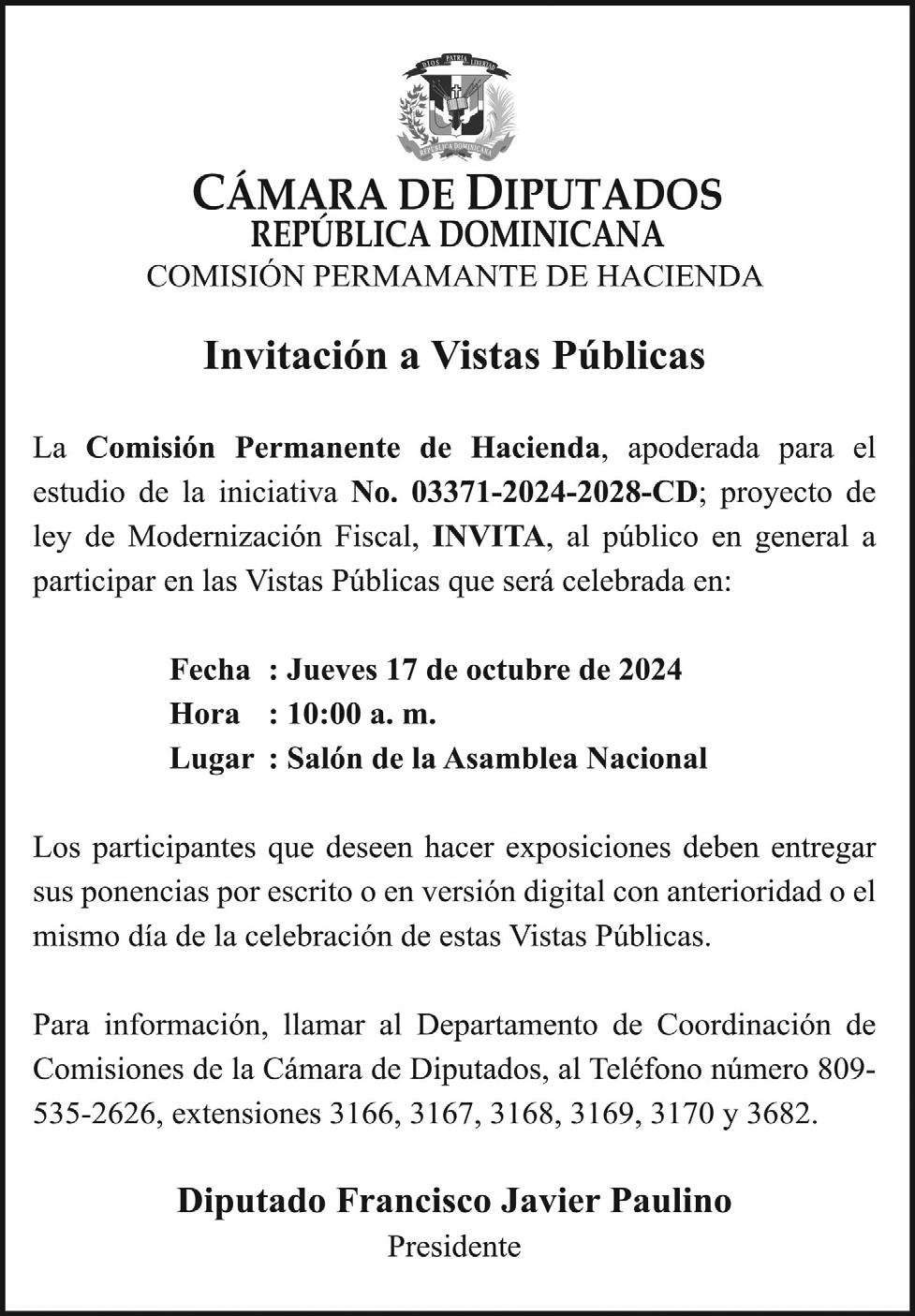 DIOS PATRIA LIBERTAD
REPÚBLICA DOMINICANA

CÁMARA DE DIPUTADOS
REPÚBLICA DOMINICANA
COMISIÓN PERMAMANTE DE HACIENDA

Invitación a Vistas Públicas

La Comisión Permanente de Hacienda, apoderada para el estudio de la iniciativa No. 03371-2024-2028-CD; proyecto de ley de Modernización Fiscal, INVITA, al público en general a participar en las Vistas Públicas que será celebrada en:

Fecha : Jueves 17 de octubre de 2024
Hora : 10:00 a. m.
Lugar : Salón de la Asamblea Nacional

Los participantes que deseen hacer exposiciones deben entregar sus ponencias por escrito o en versión digital con anterioridad o el mismo día de la celebración de estas Vistas Públicas.

Para información, llamar al Departamento de Coordinación de Comisiones de la Cámara de Diputados, al Teléfono número 809-535-2626, extensiones 3166, 3167, 3168, 3169, 3170 y 3682.

Diputado Francisco Javier Paulino
Presidente